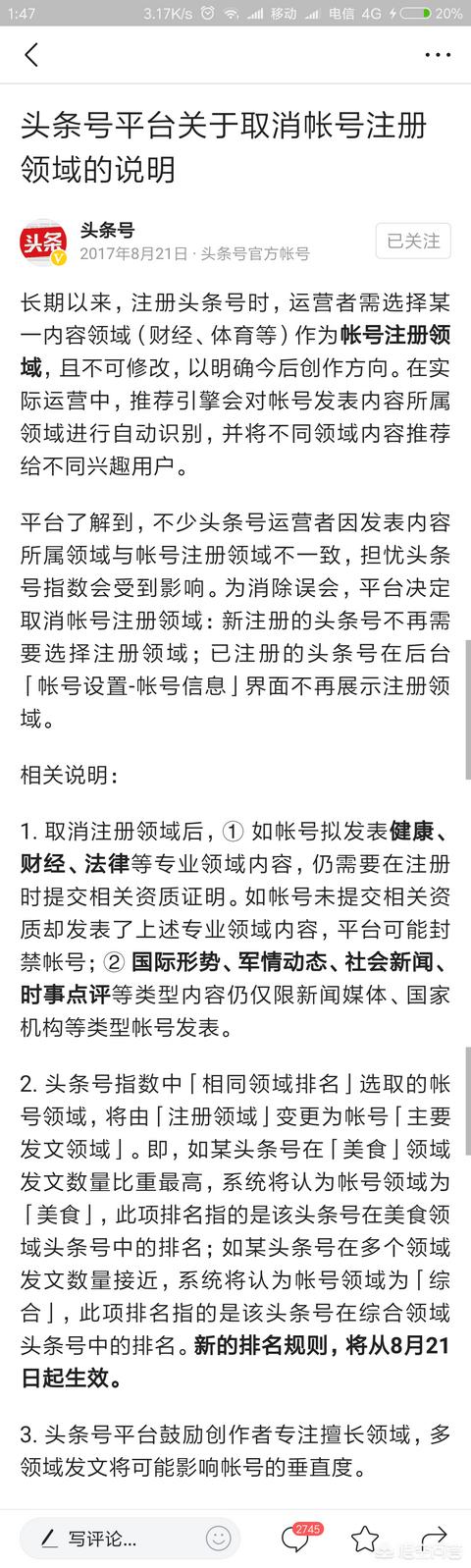 1:47 3.17K/s 移动 电信 4G 20%

头条号平台关于取消帐号注册领域的说明

头条
头条号
2017年8月21日 · 头条号官方帐号
已关注

长期以来，注册头条号时，运营者需选择某一内容领域（财经、体育等）作为帐号注册领域，且不可修改，以明确今后创作方向。在实际运营中，推荐引擎会对帐号发表内容所属领域进行自动识别，并将不同领域内容推荐给不同兴趣用户。

平台了解到，不少头条号运营者因发表内容所属领域与帐号注册领域不一致，担忧头条号指数会受到影响。为消除误会，平台决定取消帐号注册领域：新注册的头条号不再需要选择注册领域；已注册的头条号在后台「帐号设置-帐号信息」界面不再展示注册领域。

相关说明：

1. 取消注册领域后，① 如帐号拟发表健康、财经、法律等专业领域内容，仍需要在注册时提交相关资质证明。如帐号未提交相关资质却发表了上述专业领域内容，平台可能封禁帐号；② 国际形势、军情动态、社会新闻、时事点评等类型内容仍仅限新闻媒体、国家机构等类型帐号发表。

2. 头条号指数中「相同领域排名」选取的帐号领域，将由「注册领域」变更为帐号「主要发文领域」。即，如某头条号在「美食」领域发文数量比重最高，系统将认为帐号领域为「美食」，此项排名指的是该头条号在美食领域头条号中的排名；如某头条号在多个领域发文数量接近，系统将认为帐号领域为「综合」，此项排名指的是该头条号在综合领域头条号中的排名。新的排名规则，将从8月21日起生效。

3. 头条号平台鼓励创作者专注擅长领域，多领域发文将可能影响帐号的垂直度。

写评论...
2745
悟空问答